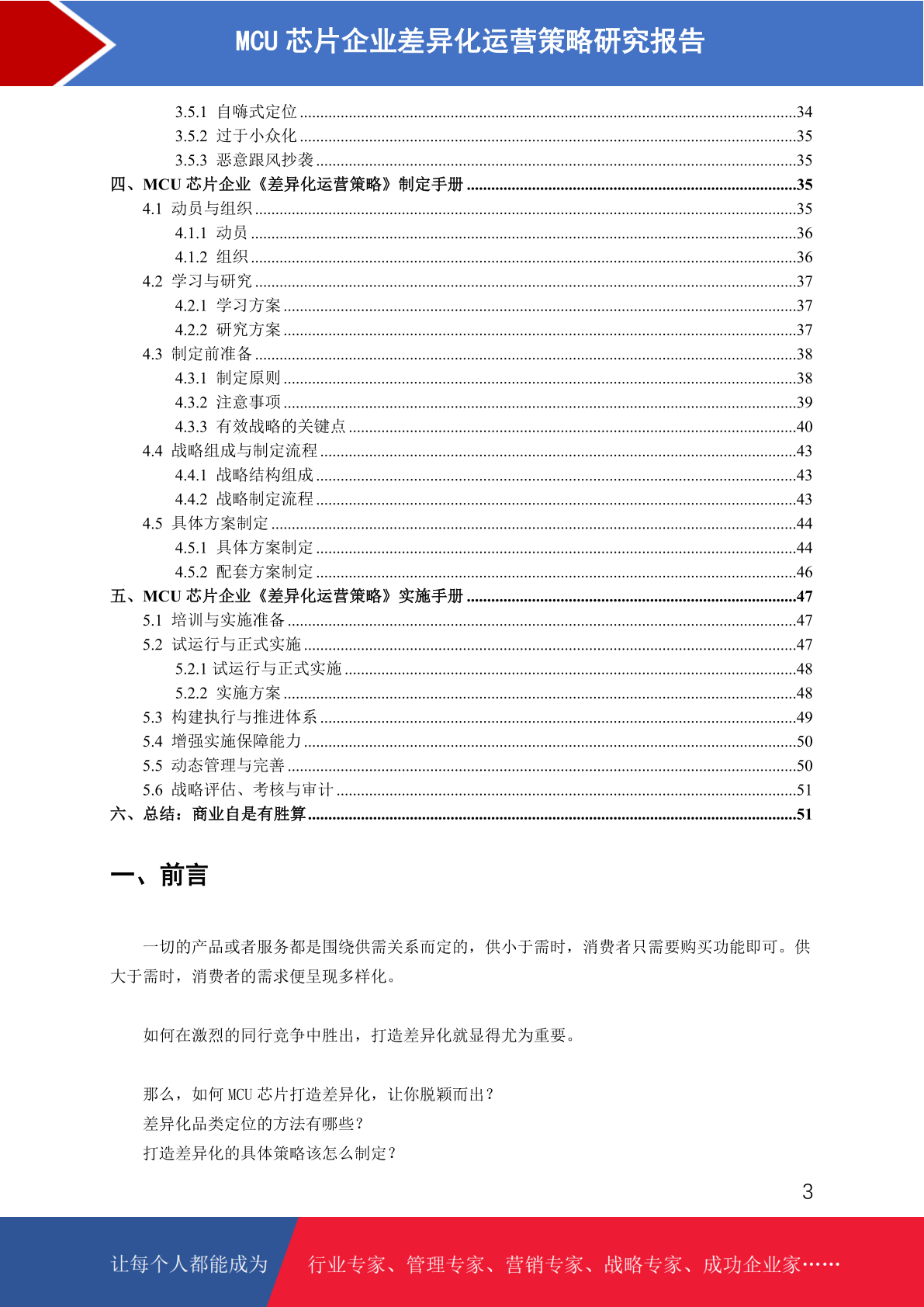 MCU 芯片企业差异化运营策略研究报告

3.5.1 自嗨式定位 ........34
3.5.2 过于小众化 ........35
3.5.3 恶意跟风抄袭 ........35
四、MCU 芯片企业《差异化运营策略》制定手册 ........35
4.1 动员与组织 ........35
4.1.1 动员 ........36
4.1.2 组织 ........36
4.2 学习与研究 ........37
4.2.1 学习方案 ........37
4.2.2 研究方案 ........37
4.3 制定前准备 ........38
4.3.1 制定原则 ........38
4.3.2 注意事项 ........39
4.3.3 有效战略的关键点 ........40
4.4 战略组成与制定流程 ........43
4.4.1 战略结构组成 ........43
4.4.2 战略制定流程 ........43
4.5 具体方案制定 ........44
4.5.1 具体方案制定 ........44
4.5.2 配套方案制定 ........46
五、MCU 芯片企业《差异化运营策略》实施手册 ........47
5.1 培训与实施准备 ........47
5.2 试运行与正式实施 ........47
5.2.1 试运行与正式实施 ........48
5.2.2 实施方案 ........48
5.3 构建执行与推进体系 ........49
5.4 增强实施保障能力 ........50
5.5 动态管理与完善 ........50
5.6 战略评估、考核与审计 ........51
六、总结：商业自是有胜算 ........51

一、前言

一切的产品或者服务都是围绕供需关系而定的，供小于需时，消费者只需要购买功能即可。供大于需时，消费者的需求便呈现多样化。

如何在激烈的同行竞争中胜出，打造差异化就显得尤为重要。

那么，如何 MCU 芯片打造差异化，让你脱颖而出？
差异化品类定位的方法有哪些？
打造差异化的具体策略该怎么制定？

3

让每个人都能成为 行业专家、管理专家、营销专家、战略专家、成功企业家……